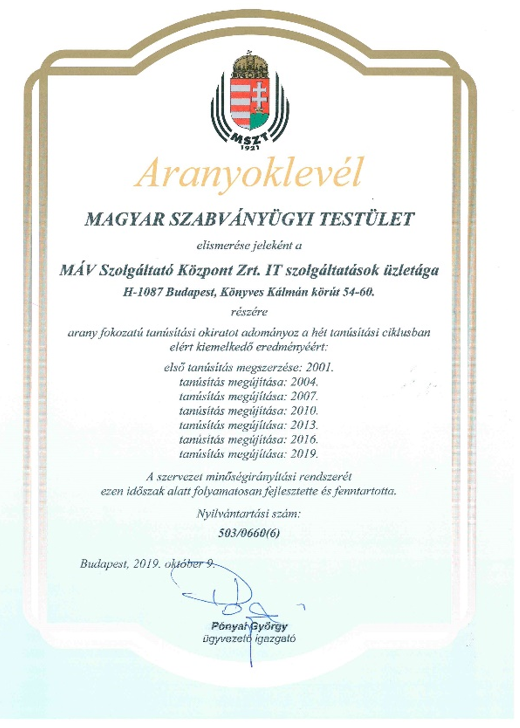 MSZT
1921

Aranyoklevél

MAGYAR SZABVÁNYÜGYI TESTÜLET

elismerése jeleként a

MÁV Szolgáltató Központ Zrt. IT szolgáltatások üzletága

H-1087 Budapest, Könyves Kálmán körút 54-60.

részére

arany fokozatú tanúsítási okiratot adományoz a hét tanúsítási ciklusban elért kiemelkedő eredményéért:

első tanúsítás megszerzése: 2001.
tanúsítás megújítása: 2004.
tanúsítás megújítása: 2007.
tanúsítás megújítása: 2010.
tanúsítás megújítása: 2013.
tanúsítás megújítása: 2016.
tanúsítás megújítása: 2019.

A szervezet minőségirányítási rendszerét ezen időszak alatt folyamatosan fejlesztette és fenntartotta.

Nyilvántartási szám:

503/0660(6)

Budapest, 2019. október 9.

Pónyai György
ügyvezető igazgató